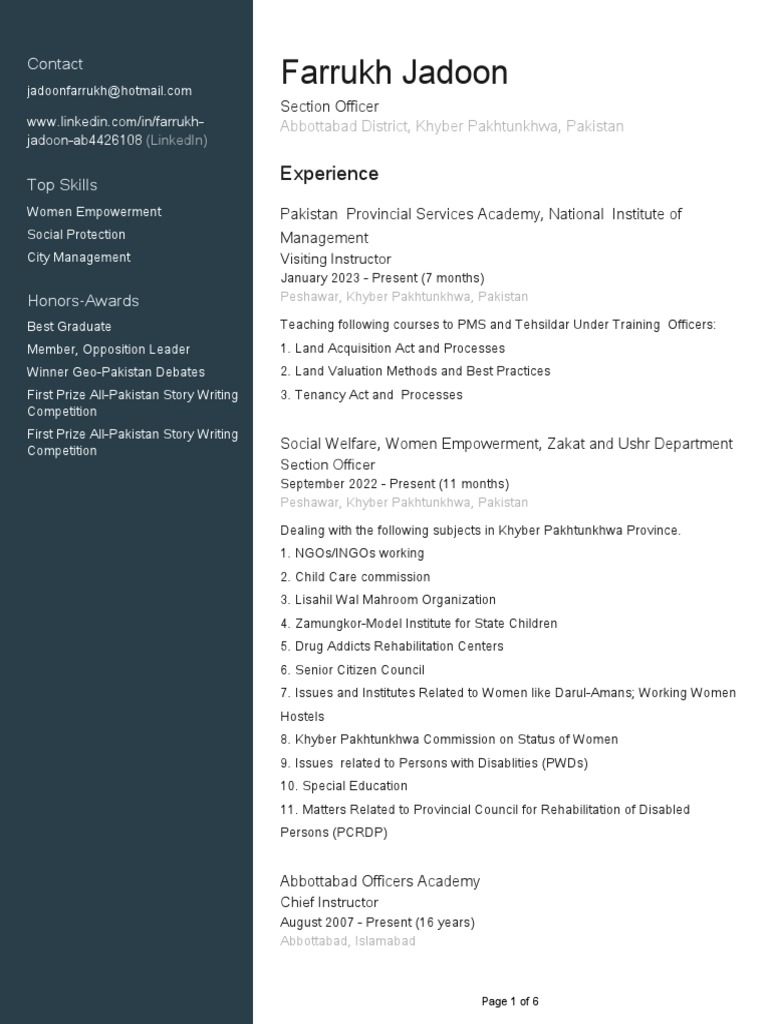 Contact

jadoonfarrukh@hotmail.com

www.linkedin.com/in/farrukh-jadoon-ab4426108 (LinkedIn)

Top Skills

Women Empowerment

Social Protection

City Management

Honors-Awards

Best Graduate

Member, Opposition Leader

Winner Geo-Pakistan Debates

First Prize All-Pakistan Story Writing Competition

First Prize All-Pakistan Story Writing Competition

Farrukh Jadoon

Section Officer

Abbottabad District, Khyber Pakhtunkhwa, Pakistan

Experience

Pakistan Provincial Services Academy, National Institute of Management

Visiting Instructor

January 2023 - Present (7 months)

Peshawar, Khyber Pakhtunkhwa, Pakistan

Teaching following courses to PMS and Tehsildar Under Training Officers:

1. Land Acquisition Act and Processes

2. Land Valuation Methods and Best Practices

3. Tenancy Act and Processes

Social Welfare, Women Empowerment, Zakat and Ushr Department

Section Officer

September 2022 - Present (11 months)

Peshawar, Khyber Pakhtunkhwa, Pakistan

Dealing with the following subjects in Khyber Pakhtunkhwa Province.

1. NGOs/INGOs working

2. Child Care commission

3. Lisahil Wal Mahroom Organization

4. Zamungkor-Model Institute for State Children

5. Drug Addicts Rehabilitation Centers

6. Senior Citizen Council

7. Issues and Institutes Related to Women like Darul-Amans; Working Women Hostels

8. Khyber Pakhtunkhwa Commission on Status of Women

9. Issues related to Persons with Disablities (PWDs)

10. Special Education

11. Matters Related to Provincial Council for Rehabilitation of Disabled Persons (PCRDP)

Abbottabad Officers Academy

Chief Instructor

August 2007 - Present (16 years)

Abbottabad, Islamabad

Page 1 of 6